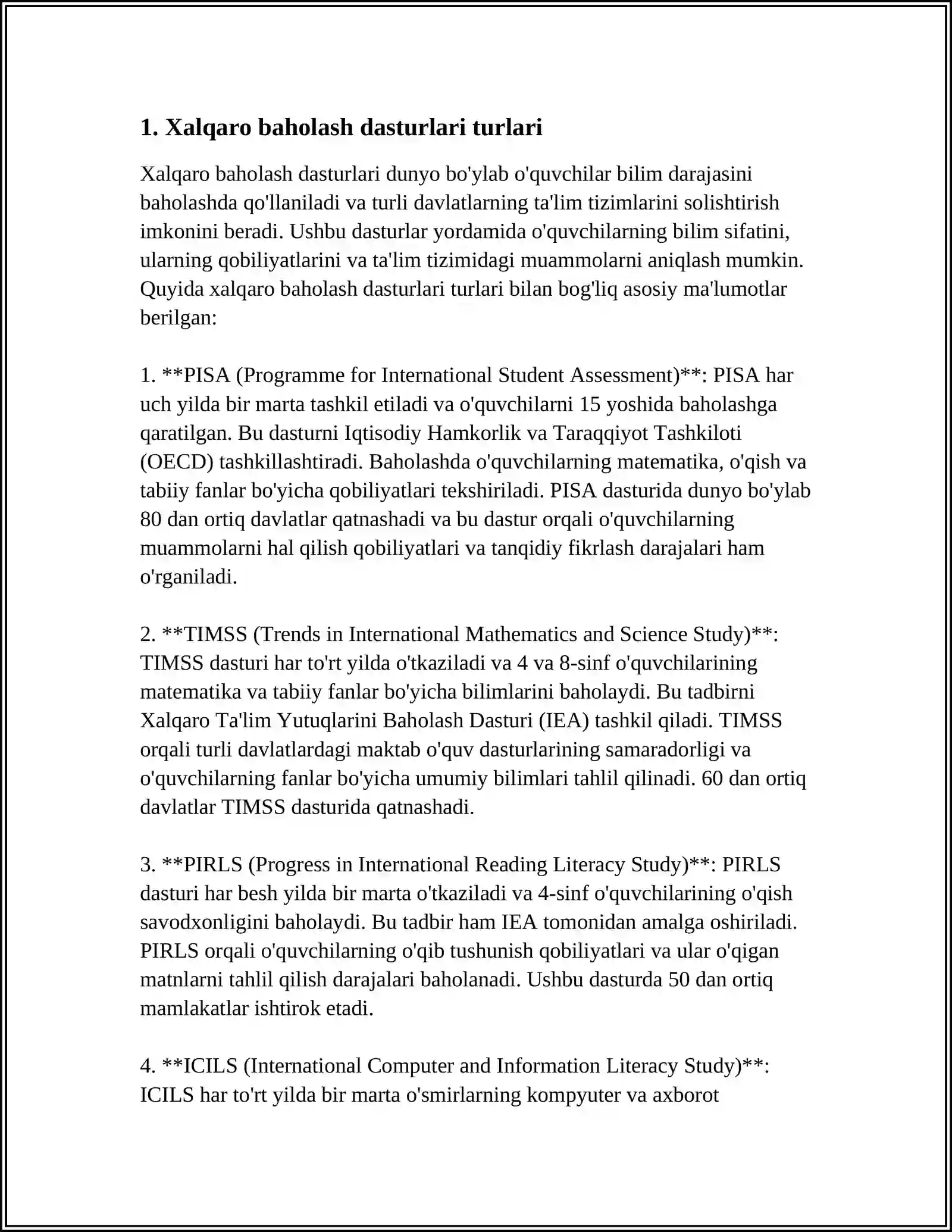 1. Xalqaro baholash dasturlari turlari

Xalqaro baholash dasturlari dunyo bo'ylab o'quvchilar bilim darajasini baholashda qo'llaniladi va turli davlatlarning ta'lim tizimlarini solishtirish imkonini beradi. Ushbu dasturlar yordamida o'quvchilarning bilim sifatini, ularning qobiliyatlarini va ta'lim tizimidagi muammolarni aniqlash mumkin. Quyida xalqaro baholash dasturlari turlari bilan bog'liq asosiy ma'lumotlar berilgan:

1. **PISA (Programme for International Student Assessment)**: PISA har uch yilda bir marta tashkil etiladi va o'quvchilarni 15 yoshida baholashga qaratilgan. Bu dasturni Iqtisodiy Hamkorlik va Taraqqiyot Tashkiloti (OECD) tashkillashtiradi. Baholashda o'quvchilarning matematika, o'qish va tabiiy fanlar bo'yicha qobiliyatlari tekshiriladi. PISA dasturida dunyo bo'ylab 80 dan ortiq davlatlar qatnashadi va bu dastur orqali o'quvchilarning muammolarni hal qilish qobiliyatlari va tanqidiy fikrlash darajalari ham o'rganiladi.

2. **TIMSS (Trends in International Mathematics and Science Study)**: TIMSS dasturi har to'rt yilda o'tkaziladi va 4 va 8-sinf o'quvchilarining matematika va tabiiy fanlar bo'yicha bilimlarini baholaydi. Bu tadbirni Xalqaro Ta'lim Yutuqlarini Baholash Dasturi (IEA) tashkil qiladi. TIMSS orqali turli davlatlardagi maktab o'quv dasturlarining samaradorligi va o'quvchilarning fanlar bo'yicha umumiy bilimlari tahlil qilinadi. 60 dan ortiq davlatlar TIMSS dasturida qatnashadi.

3. **PIRLS (Progress in International Reading Literacy Study)**: PIRLS dasturi har besh yilda bir marta o'tkaziladi va 4-sinf o'quvchilarining o'qish savodxonligini baholaydi. Bu tadbir ham IEA tomonidan amalga oshiriladi. PIRLS orqali o'quvchilarning o'qib tushunish qobiliyatlari va ular o'qigan matnlarni tahlil qilish darajalari baholanadi. Ushbu dasturda 50 dan ortiq mamlakatlar ishtirok etadi.

4. **ICILS (International Computer and Information Literacy Study)**: ICILS har to'rt yilda bir marta o'smirlarning kompyuter va axborot